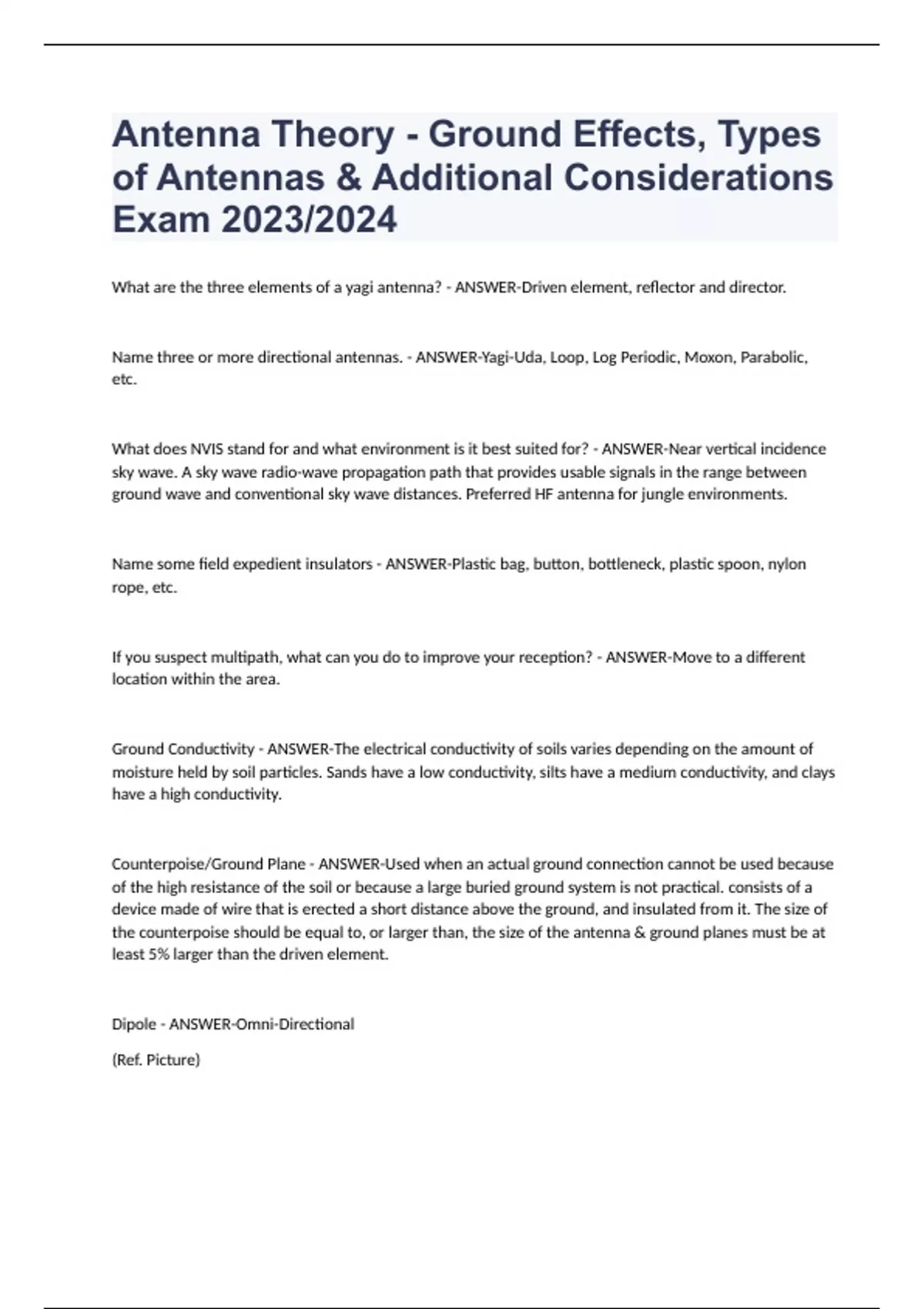 Antenna Theory - Ground Effects, Types of Antennas & Additional Considerations Exam 2023/2024

What are the three elements of a yagi antenna? - ANSWER-Driven element, reflector and director.

Name three or more directional antennas. - ANSWER-Yagi-Uda, Loop, Log Periodic, Moxon, Parabolic, etc.

What does NVIS stand for and what environment is it best suited for? - ANSWER-Near vertical incidence sky wave. A sky wave radio-wave propagation path that provides usable signals in the range between ground wave and conventional sky wave distances. Preferred HF antenna for jungle environments.

Name some field expedient insulators - ANSWER-Plastic bag, button, bottleneck, plastic spoon, nylon rope, etc.

If you suspect multipath, what can you do to improve your reception? - ANSWER-Move to a different location within the area.

Ground Conductivity - ANSWER-The electrical conductivity of soils varies depending on the amount of moisture held by soil particles. Sands have a low conductivity, silts have a medium conductivity, and clays have a high conductivity.

Counterpoise/Ground Plane - ANSWER-Used when an actual ground connection cannot be used because of the high resistance of the soil or because a large buried ground system is not practical. consists of a device made of wire that is erected a short distance above the ground, and insulated from it. The size of the counterpoise should be equal to, or larger than, the size of the antenna & ground planes must be at least 5% larger than the driven element.

Dipole - ANSWER-Omni-Directional

(Ref. Picture)